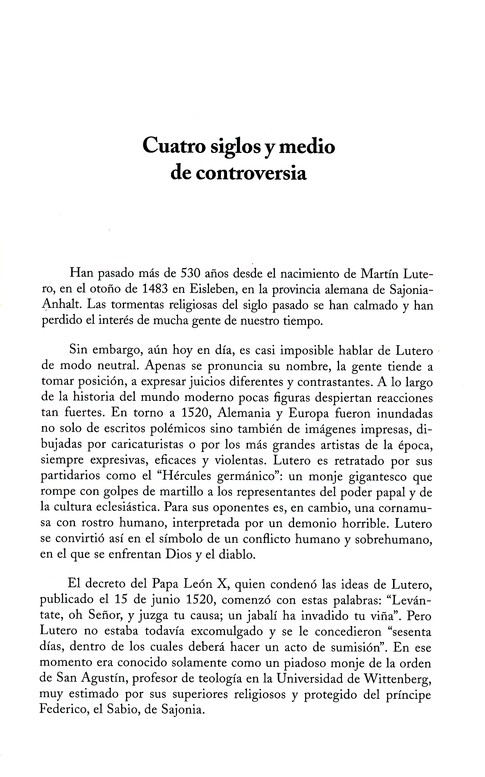 Cuatro siglos y medio de controversia

Han pasado más de 530 años desde el nacimiento de Martín Lutero, en el otoño de 1483 en Eisleben, en la provincia alemana de Sajonia-Anhalt. Las tormentas religiosas del siglo pasado se han calmado y han perdido el interés de mucha gente de nuestro tiempo.

Sin embargo, aún hoy en día, es casi imposible hablar de Lutero de modo neutral. Apenas se pronuncia su nombre, la gente tiende a tomar posición, a expresar juicios diferentes y contrastantes. A lo largo de la historia del mundo moderno pocas figuras despiertan reacciones tan fuertes. En torno a 1520, Alemania y Europa fueron inundadas no solo de escritos polémicos sino también de imágenes impresas, dibujadas por caricaturistas o por los más grandes artistas de la época, siempre expresivas, eficaces y violentas. Lutero es retratado por sus partidarios como el "Hércules germánico": un monje gigantesco que rompe con golpes de martillo a los representantes del poder papal y de la cultura eclesiástica. Para sus oponentes es, en cambio, una cornamusa con rostro humano, interpretada por un demonio horrible. Lutero se convirtió así en el símbolo de un conflicto humano y sobrehumano, en el que se enfrentan Dios y el diablo.

El decreto del Papa León X, quien condenó las ideas de Lutero, publicado el 15 de junio 1520, comenzó con estas palabras: "Levántate, oh Señor, y juzga tu causa; un jabalí ha invadido tu viña". Pero Lutero no estaba todavía excomulgado y se le concedieron "sesenta días, dentro de los cuales deberá hacer un acto de sumisión". En ese momento era conocido solamente como un piadoso monje de la orden de San Agustín, profesor de teología en la Universidad de Wittenberg, muy estimado por sus superiores religiosos y protegido del príncipe Federico, el Sabio, de Sajonia.